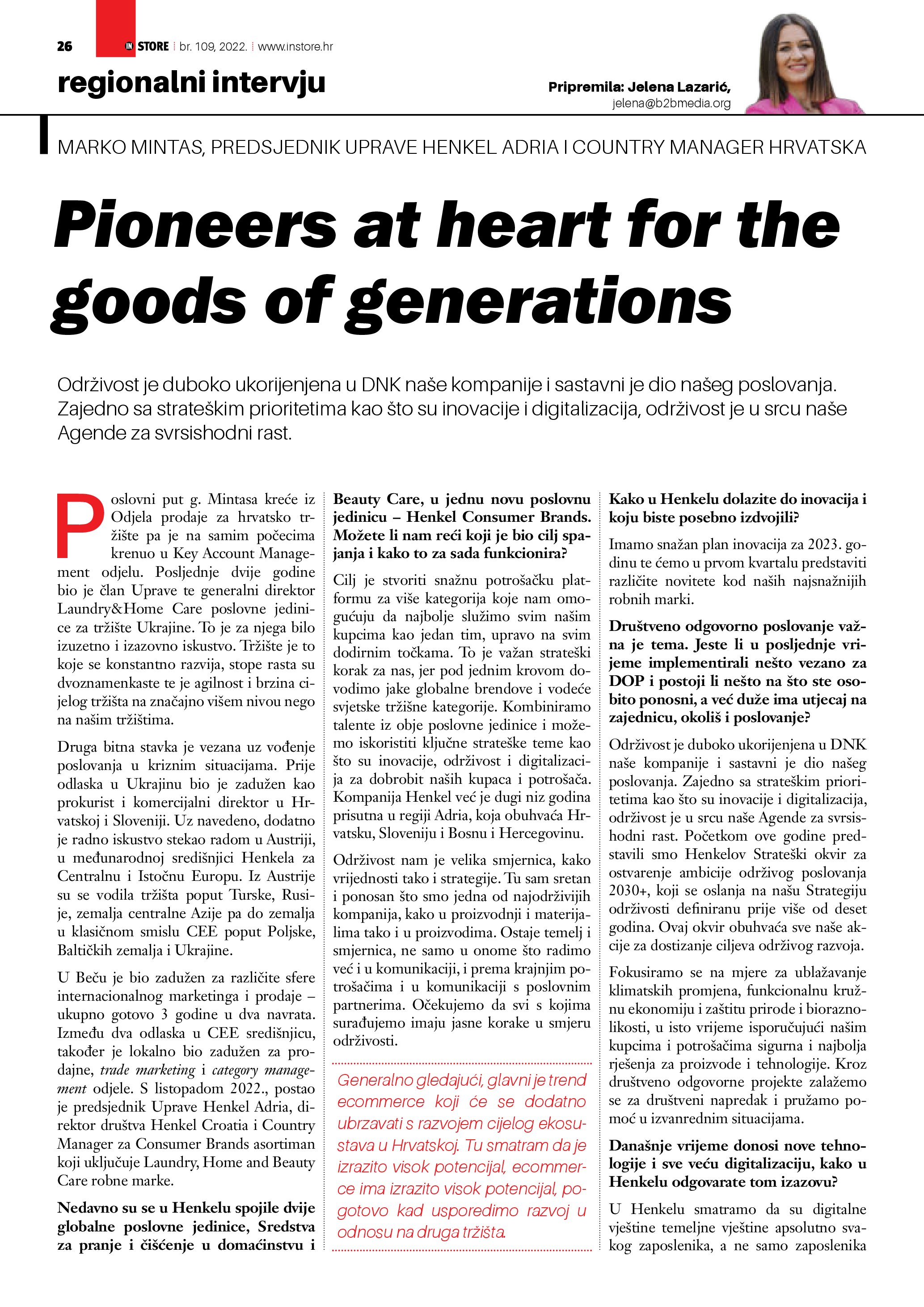 26 IN STORE br. 109, 2022. www.instore.hr

regionalni intervju

Pripremila: Jelena Lazarić, jelena@b2bmedia.org

MARKO MINTAS, PREDSJEDNIK UPRAVE HENKEL ADRIA I COUNTRY MANAGER HRVATSKA

Pioneers at heart for the goods of generations

Održivost je duboko ukorijenjena u DNK naše kompanije i sastavni je dio našeg poslovanja. Zajedno sa strateškim prioritetima kao što su inovacije i digitalizacija, održivost je u srcu naše Agende za svrsishodni rast.

Poslovni put g. Mintasa kreće iz Odjela prodaje za hrvatsko tržište pa je na samim počecima krenuo u Key Account Management odjelu. Posljednje dvije godine bio je član Uprave te generalni direktor Laundry&Home Care poslovne jedinice za tržište Ukrajine. To je za njega bilo izuzetno i izazovno iskustvo. Tržište je to koje se konstantno razvija, stope rasta su dvoznamenkaste te je agilnost i brzina cijelog tržišta na značajno višem nivou nego na našim tržištima.

Druga bitna stavka je vezana uz vođenje poslovanja u kriznim situacijama. Prije odlaska u Ukrajinu bio je zadužen kao prokurist i komercijalni direktor u Hrvatskoj i Sloveniji. Uz navedeno, dodatno je radno iskustvo stekao radom u Austriji, u međunarodnoj središnjici Henkela za Centralnu i Istočnu Europu. Iz Austrije su se vodila tržišta poput Turske, Rusije, zemalja centralne Azije pa do zemalja u klasičnom smislu CEE poput Poljske, Baltičkih zemalja i Ukrajine.

U Beču je bio zadužen za različite sfere internacionalnog marketinga i prodaje – ukupno gotovo 3 godine u dva navrata. Između dva odlaska u CEE središnjicu, također je lokalno bio zadužen za prodajne, trade marketing i category management odjele. S listopadom 2022., postao je predsjednik Uprave Henkel Adria, direktor društva Henkel Croatia i Country Manager za Consumer Brands asortiman koji uključuje Laundry, Home and Beauty Care robne marke.

Nedavno su se u Henkelu spojile dvije globalne poslovne jedinice, Sredstva za pranje i čišćenje u domaćinstvu i Beauty Care, u jednu novu poslovnu jedinicu – Henkel Consumer Brands. Možete li nam reći koji je bio cilj spajanja i kako to za sada funkcionira?

Cilj je stvoriti snažnu potrošačku platformu za više kategorija koje nam omogućuju da najbolje služimo svim našim kupcima kao jedan tim, upravo na svim dodirnim točkama. To je važan strateški korak za nas, jer pod jednim krovom dovodimo jake globalne brendove i vodeće svjetske tržišne kategorije. Kombiniramo talente iz obje poslovne jedinice i možemo iskoristiti ključne strateške teme kao što su inovacije, održivost i digitalizacija za dobrobit naših kupaca i potrošača. Kompanija Henkel već je dugi niz godina prisutna u regiji Adria, koja obuhvaća Hrvatsku, Sloveniju i Bosnu i Hercegovinu.

Održivost nam je velika smjernica, kako vrijednosti tako i strategije. Tu sam sretan i ponosan što smo jedna od najodrživijih kompanija, kako u proizvodnji i materijalima tako i u proizvodima. Ostaje temelj i smjernica, ne samo u onome što radimo već i u komunikaciji, i prema krajnjim potrošačima i u komunikaciji s poslovnim partnerima. Očekujemo da svi s kojima surađujemo imaju jasne korake u smjeru održivosti.

Generalno gledajući, glavni je trend ecommerce koji će se dodatno ubrzavati s razvojem cijelog ekosustava u Hrvatskoj. Tu smatram da je izrazito visok potencijal, ecommerce ima izrazito visok potencijal, pogotovo kad usporedimo razvoj u odnosu na druga tržišta.

Kako u Henkelu dolazite do inovacija i koju biste posebno izdvojili?

Imamo snažan plan inovacija za 2023. godinu te ćemo u prvom kvartalu predstaviti različite novitete kod naših najsnažnijih robnih marki.

Društveno odgovorno poslovanje važna je tema. Jeste li u posljednje vrijeme implementirali nešto vezano za DOP i postoji li nešto na što ste osobito ponosni, a već duže ima utjecaj na zajednicu, okoliš i poslovanje?

Održivost je duboko ukorijenjena u DNK naše kompanije i sastavni je dio našeg poslovanja. Zajedno sa strateškim prioritetima kao što su inovacije i digitalizacija, održivost je u srcu naše Agende za svrsishodni rast. Početkom ove godine predstavili smo Henkelov Strateški okvir za ostvarenje ambicije održivog poslovanja 2030+, koji se oslanja na našu Strategiju održivosti definiranu prije više od deset godina. Ovaj okvir obuhvaća sve naše akcije za dostizanje ciljeva održivog razvoja.

Fokusiramo se na mjere za ublažavanje klimatskih promjena, funkcionalnu kružnu ekonomiju i zaštitu prirode i bioraznolikosti, u isto vrijeme isporučujući našim kupcima i potrošačima sigurna i najbolja rješenja za proizvode i tehnologije. Kroz društveno odgovorne projekte zalažemo se za društveni napredak i pružamo pomoć u izvanrednim situacijama.

Današnje vrijeme donosi nove tehnologije i sve veću digitalizaciju, kako u Henkelu odgovarate tom izazovu?

U Henkelu smatramo da su digitalne vještine temeljne vještine apsolutno svakog zaposlenika, a ne samo zaposlenika